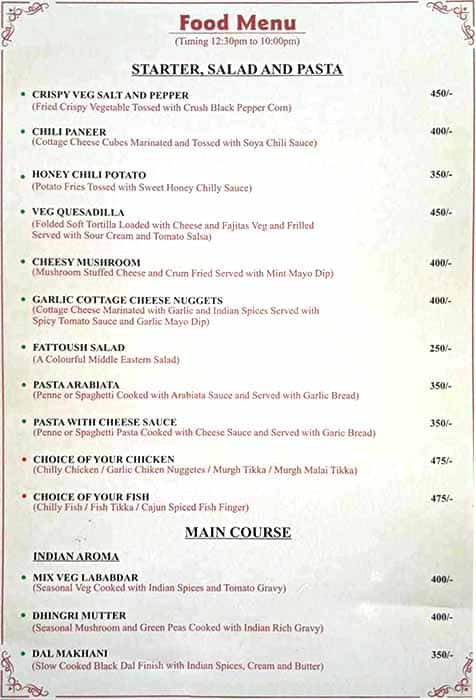 Food Menu
(Timing 12:30pm to 10:00pm)

STARTER, SALAD AND PASTA

• CRISPY VEG SALT AND PEPPER 450/-
(Fried Crispy Vegetable Tossed with Crush Black Pepper Corn)

• CHILI PANEER 400/-
(Cottage Cheese Cubes Marinated and Tossed with Soya Chili Sauce)

• HONEY CHILI POTATO 350/-
(Potato Fries Tossed with Sweet Honey Chilly Sauce)

• VEG QUESADILLA 450/-
(Folded Soft Tortilla Loaded with Cheese and Fajitas Veg and Frilled Served with Sour Cream and Tomato Salsa)

• CHEESY MUSHROOM 400/-
(Mushroom Stuffed Cheese and Crum Fried Served with Mint Mayo Dip)

• GARLIC COTTAGE CHEESE NUGGETS 400/-
(Cottage Cheese Marinated with Garlic and Indian Spices Served with Spicy Tomato Sauce and Garlic Mayo Dip)

• FATTOUSH SALAD 250/-
(A Colourful Middle Eastern Salad)

• PASTA ARABIATA 350/-
(Penne or Spaghetti Cooked with Arabiata Sauce and Served with Garlic Bread)

• PASTA WITH CHEESE SAUCE 350/-
(Penne or Spaghetti Pasta Cooked with Cheese Sauce and Served with Garic Bread)

• CHOICE OF YOUR CHICKEN 475/-
(Chilly Chicken / Garlic Chiken Nuggetes / Murgh Tikka / Murgh Malai Tikka)

• CHOICE OF YOUR FISH 475/-
(Chilly Fish / Fish Tikka / Cajun Spiced Fish Finger)

MAIN COURSE

INDIAN AROMA

• MIX VEG LABABDAR 400/-
(Seasonal Veg Cooked with Indian Spices and Tomato Gravy)

• DHINGRI MUTTER 400/-
(Seasonal Mushroom and Green Peas Cooked with Indian Rich Gravy)

• DAL MAKHANI 350/-
(Slow Cooked Black Dal Finish with Indian Spices, Cream and Butter)